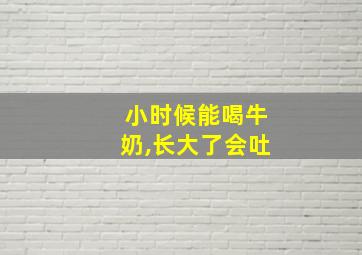 小时候能喝牛奶,长大了会吐